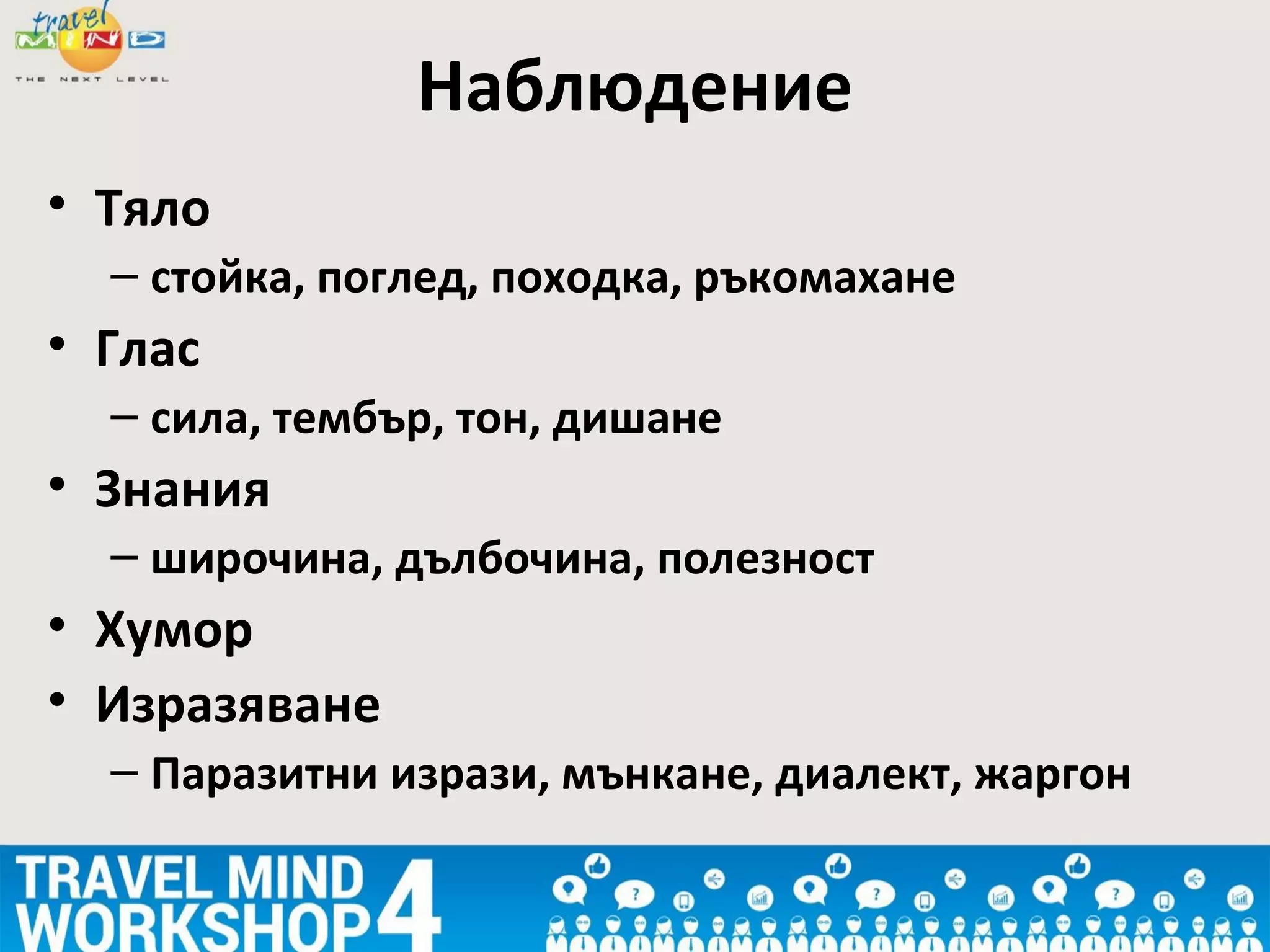 travel MIND
THE NEXT LEVEL

Наблюдение

• Тяло
– стойка, поглед, походка, ръкомахане
• Глас
– сила, тембър, тон, дишане
• Знания
– широчина, дълбочина, полезност
• Хумор
• Изразяване
– Паразитни изрази, мънкане, диалект, жаргон

TRAVEL MIND WORKSHOP 4